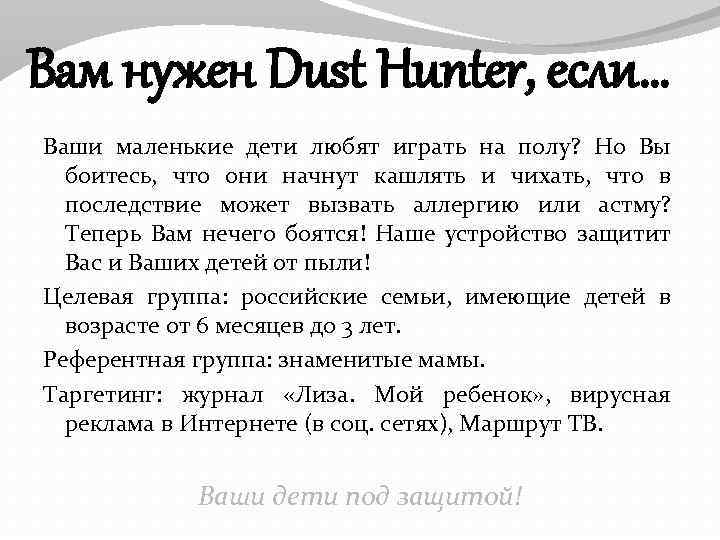 Вам нужен Dust Hunter, если…

Ваши маленькие дети любят играть на полу? Но Вы боитесь, что они начнут кашлять и чихать, что в последствие может вызвать аллергию или астму? Теперь Вам нечего боятся! Наше устройство защитит Вас и Ваших детей от пыли!

Целевая группа: российские семьи, имеющие детей в возрасте от 6 месяцев до 3 лет.

Референтная группа: знаменитые мамы.

Таргетинг: журнал «Лиза. Мой ребенок», вирусная реклама в Интернете (в соц. сетях), Маршрут ТВ.

Ваши дети под защитой!